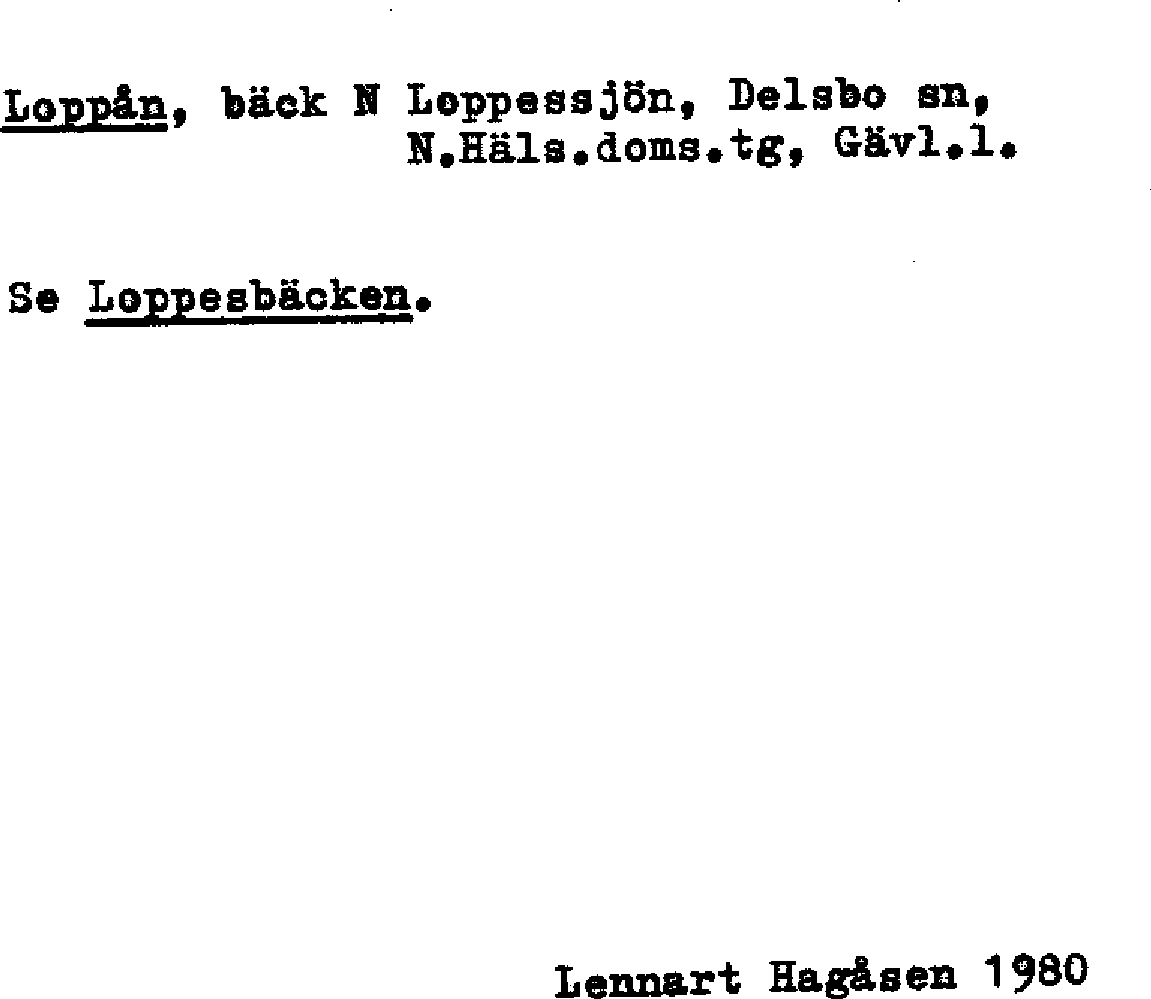 Loppån, bäck N Loppessjön, Delsbo sn, N.Häls.doms.tg, Gävl.l.

Se Loppesbäcken.

Lennart Hagåsen 1980